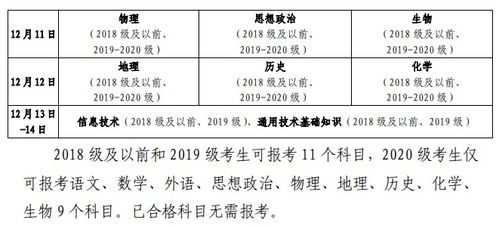 | | | | |
|---|---|---|---|
| 12月11日 | 物理（2018级及以前、2019-2020级） | 思想政治（2018级及以前、2019-2020级） | 生物（2018级及以前、2019-2020级） |
| 12月12日 | 地理（2018级及以前、2019-2020级） | 历史（2018级及以前、2019-2020级） | 化学（2018级及以前、2019-2020级） |
| 12月13日-14日 | 信息技术（2018级及以前、2019级）、通用技术基础知识（2018级及以前、2019级） | | |

2018级及以前和2019级考生可报考11个科目，2020级考生仅可报考语文、数学、外语、思想政治、物理、地理、历史、化学、生物9个科目。已合格科目无需报考。